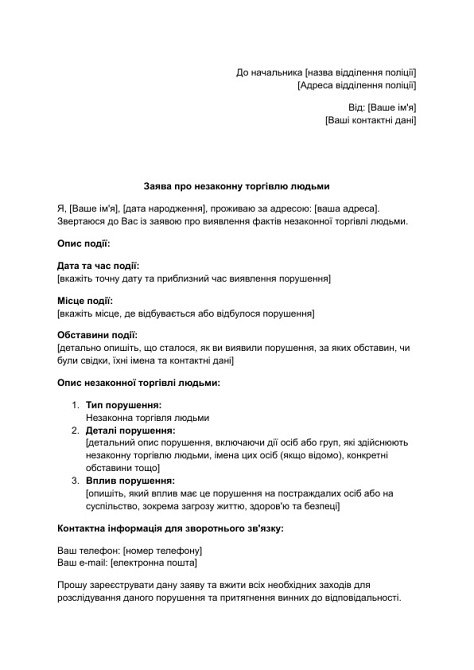 До начальника [назва відділення поліції]
[Адреса відділення поліції]

Від: [Ваше ім'я]
[Ваші контактні дані]

Заява про незаконну торгівлю людьми

Я, [Ваше ім'я], [дата народження], проживаю за адресою: [ваша адреса]. Звертаюся до Вас із заявою про виявлення фактів незаконної торгівлі людьми.

Опис події:

Дата та час події:
[вкажіть точну дату та приблизний час виявлення порушення]

Місце події:
[вкажіть місце, де відбувається або відбулося порушення]

Обставини події:
[детально опишіть, що сталося, як ви виявили порушення, за яких обставин, чи були свідки, їхні імена та контактні дані]

Опис незаконної торгівлі людьми:

1. Тип порушення:
Незаконна торгівля людьми
2. Деталі порушення:
[детальний опис порушення, включаючи дії осіб або груп, які здійснюють незаконну торгівлю людьми, імена цих осіб (якщо відомо), конкретні обставини тощо]
3. Вплив порушення:
[опишіть, який вплив має це порушення на постраждалих осіб або на суспільство, зокрема загрозу життю, здоров'ю та безпеці]

Контактна інформація для зворотнього зв'язку:

Ваш телефон: [номер телефону]
Ваш e-mail: [електронна пошта]

Прошу зареєструвати дану заяву та вжити всіх необхідних заходів для розслідування даного порушення та притягнення винних до відповідальності.